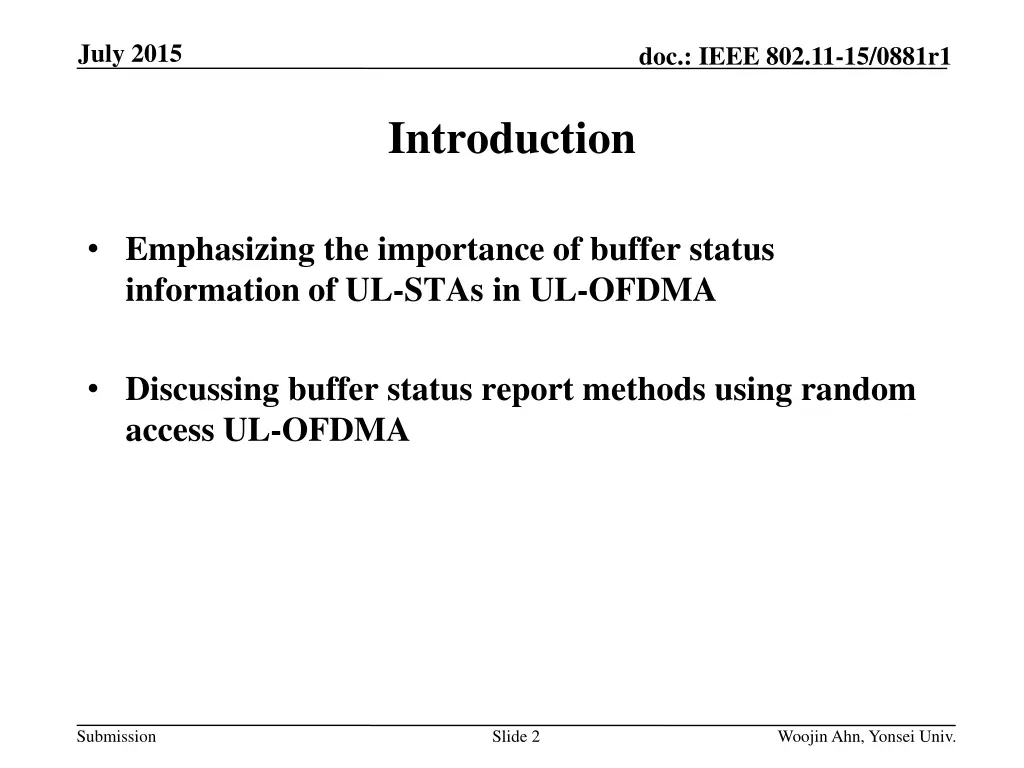 July 2015

doc.: IEEE 802.11-15/0881r1

Introduction

• Emphasizing the importance of buffer status information of UL-STAs in UL-OFDMA

• Discussing buffer status report methods using random access UL-OFDMA

Submission

Slide 2

Woojin Ahn, Yonsei Univ.